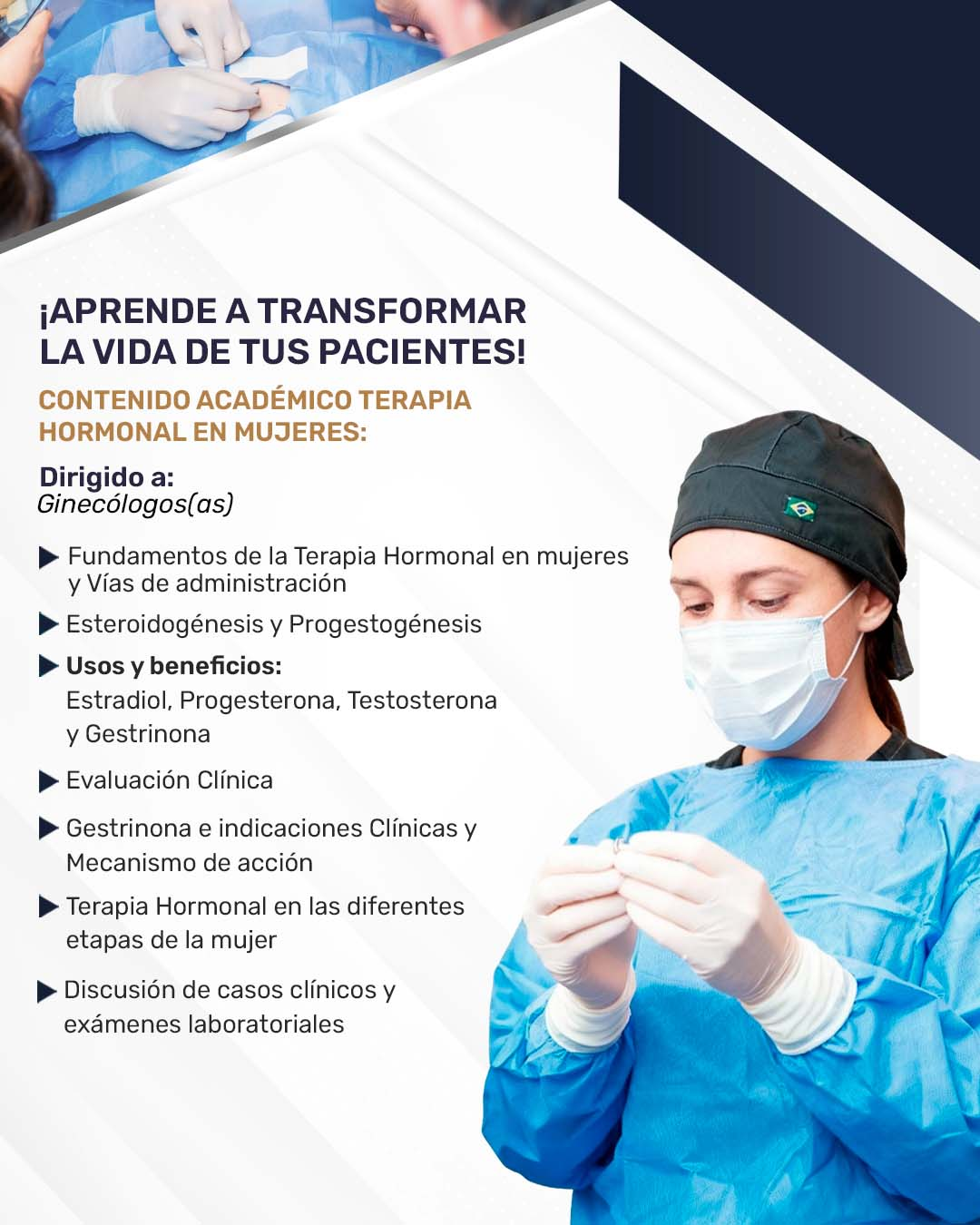 ¡APRENDE A TRANSFORMAR LA VIDA DE TUS PACIENTES!

CONTENIDO ACADÉMICO TERAPIA HORMONAL EN MUJERES:

Dirigido a:
Ginecólogos(as)

Fundamentos de la Terapia Hormonal en mujeres y Vías de administración

Esteroidogénesis y Progestogénesis

Usos y beneficios:
Estradiol, Progesterona, Testosterona y Gestrinona

Evaluación Clínica

Gestrinona e indicaciones Clínicas y Mecanismo de acción

Terapia Hormonal en las diferentes etapas de la mujer

Discusión de casos clínicos y exámenes laboratoriales